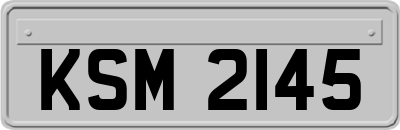 KSM 2145